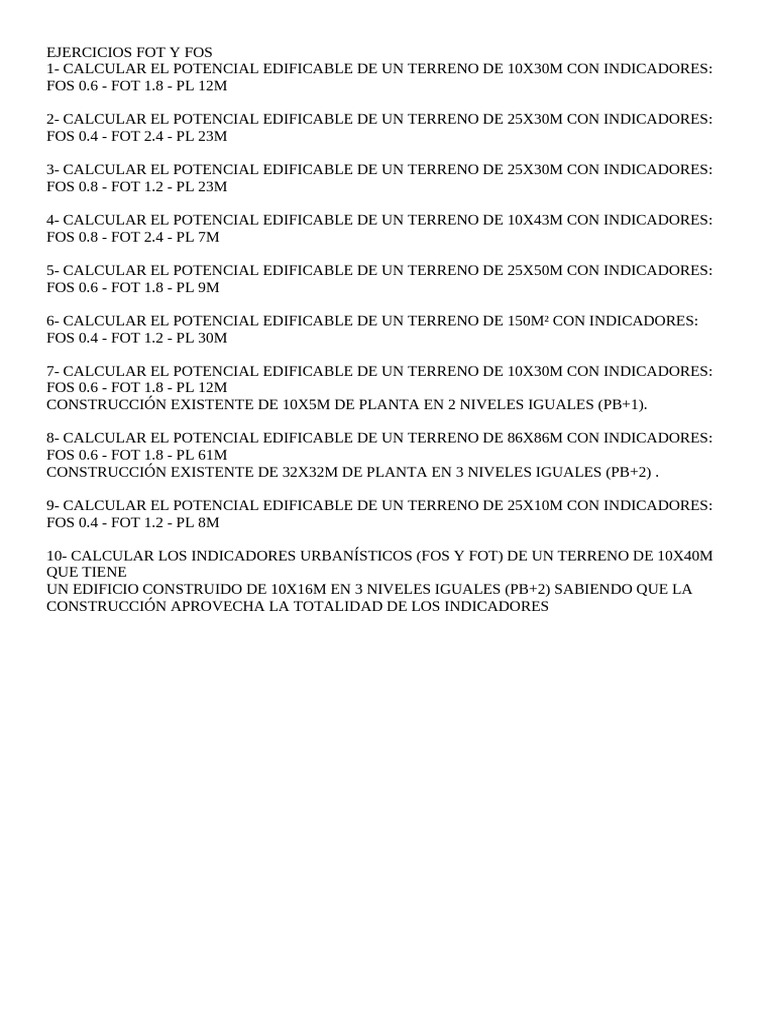 EJERCICIOS FOT Y FOS
1- CALCULAR EL POTENCIAL EDIFICABLE DE UN TERRENO DE 10X30M CON INDICADORES:
FOS 0.6 - FOT 1.8 - PL 12M

2- CALCULAR EL POTENCIAL EDIFICABLE DE UN TERRENO DE 25X30M CON INDICADORES:
FOS 0.4 - FOT 2.4 - PL 23M

3- CALCULAR EL POTENCIAL EDIFICABLE DE UN TERRENO DE 25X30M CON INDICADORES:
FOS 0.8 - FOT 1.2 - PL 23M

4- CALCULAR EL POTENCIAL EDIFICABLE DE UN TERRENO DE 10X43M CON INDICADORES:
FOS 0.8 - FOT 2.4 - PL 7M

5- CALCULAR EL POTENCIAL EDIFICABLE DE UN TERRENO DE 25X50M CON INDICADORES:
FOS 0.6 - FOT 1.8 - PL 9M

6- CALCULAR EL POTENCIAL EDIFICABLE DE UN TERRENO DE 150M² CON INDICADORES:
FOS 0.4 - FOT 1.2 - PL 30M

7- CALCULAR EL POTENCIAL EDIFICABLE DE UN TERRENO DE 10X30M CON INDICADORES:
FOS 0.6 - FOT 1.8 - PL 12M
CONSTRUCCIÓN EXISTENTE DE 10X5M DE PLANTA EN 2 NIVELES IGUALES (PB+1).

8- CALCULAR EL POTENCIAL EDIFICABLE DE UN TERRENO DE 86X86M CON INDICADORES:
FOS 0.6 - FOT 1.8 - PL 61M
CONSTRUCCIÓN EXISTENTE DE 32X32M DE PLANTA EN 3 NIVELES IGUALES (PB+2) .

9- CALCULAR EL POTENCIAL EDIFICABLE DE UN TERRENO DE 25X10M CON INDICADORES:
FOS 0.4 - FOT 1.2 - PL 8M

10- CALCULAR LOS INDICADORES URBANÍSTICOS (FOS Y FOT) DE UN TERRENO DE 10X40M QUE TIENE
UN EDIFICIO CONSTRUIDO DE 10X16M EN 3 NIVELES IGUALES (PB+2) SABIENDO QUE LA CONSTRUCCIÓN APROVECHA LA TOTALIDAD DE LOS INDICADORES